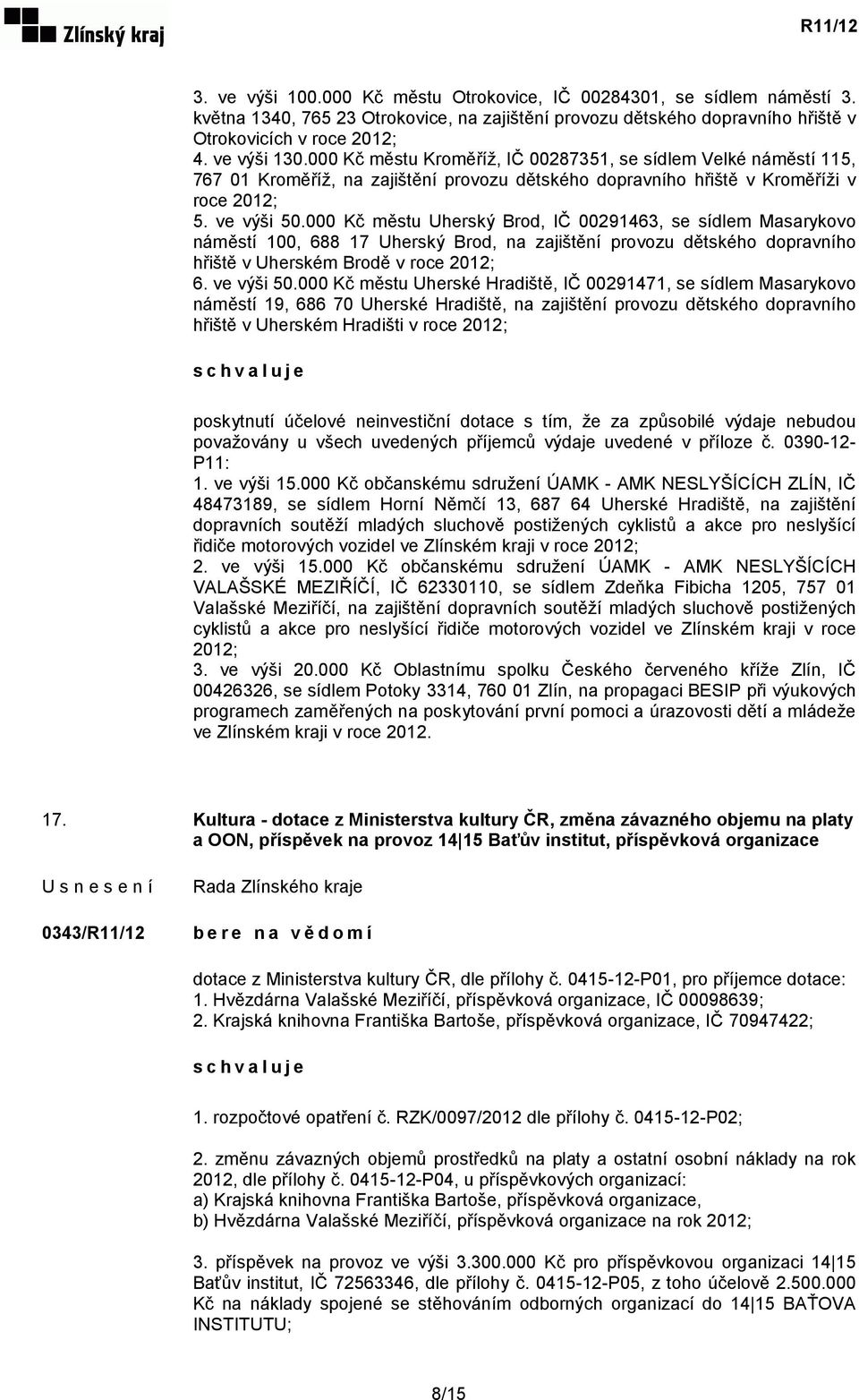 Zlínský kraj

R11/12

3. ve výši 100.000 Kč městu Otrokovice, IČ 00284301, se sídlem náměstí 3. května 1340, 765 23 Otrokovice, na zajištění provozu dětského dopravního hřiště v Otrokovicích v roce 2012;
4. ve výši 130.000 Kč městu Kroměříž, IČ 00287351, se sídlem Velké náměstí 115, 767 01 Kroměříž, na zajištění provozu dětského dopravního hřiště v Kroměříži v roce 2012;
5. ve výši 50.000 Kč městu Uherský Brod, IČ 00291463, se sídlem Masarykovo náměstí 100, 688 17 Uherský Brod, na zajištění provozu dětského dopravního hřiště v Uherském Brodě v roce 2012;
6. ve výši 50.000 Kč městu Uherské Hradiště, IČ 00291471, se sídlem Masarykovo náměstí 19, 686 70 Uherské Hradiště, na zajištění provozu dětského dopravního hřiště v Uherském Hradišti v roce 2012;

s c h v a l u j e

poskytnutí účelové neinvestiční dotace s tím, že za způsobilé výdaje nebudou považovány u všech uvedených příjemců výdaje uvedené v příloze č. 0390-12-P11:
1. ve výši 15.000 Kč občanskému sdružení ÚAMK - AMK NESLYŠÍCÍCH ZLÍN, IČ 48473189, se sídlem Horní Němčí 13, 687 64 Uherské Hradiště, na zajištění dopravních soutěží mladých sluchově postižených cyklistů a akce pro neslyšící řidiče motorových vozidel ve Zlínském kraji v roce 2012;
2. ve výši 15.000 Kč občanskému sdružení ÚAMK - AMK NESLYŠÍCÍCH VALAŠSKÉ MEZIŘÍČÍ, IČ 62330110, se sídlem Zdeňka Fibicha 1205, 757 01 Valašské Meziříčí, na zajištění dopravních soutěží mladých sluchově postižených cyklistů a akce pro neslyšící řidiče motorových vozidel ve Zlínském kraji v roce 2012;
3. ve výši 20.000 Kč Oblastnímu spolku Českého červeného kříže Zlín, IČ 00426326, se sídlem Potoky 3314, 760 01 Zlín, na propagaci BESIP při výukových programech zaměřených na poskytování první pomoci a úrazovosti dětí a mládeže ve Zlínském kraji v roce 2012.

17. Kultura - dotace z Ministerstva kultury ČR, změna závazného objemu na platy a OON, příspěvek na provoz 14|15 Baťův institut, příspěvková organizace

U s n e s e n í
Rada Zlínského kraje

0343/R11/12
b e r e n a v ě d o m í

dotace z Ministerstva kultury ČR, dle přílohy č. 0415-12-P01, pro příjemce dotace:
1. Hvězdárna Valašské Meziříčí, příspěvková organizace, IČ 00098639;
2. Krajská knihovna Františka Bartoše, příspěvková organizace, IČ 70947422;

s c h v a l u j e

1. rozpočtové opatření č. RZK/0097/2012 dle přílohy č. 0415-12-P02;

2. změnu závazných objemů prostředků na platy a ostatní osobní náklady na rok 2012, dle přílohy č. 0415-12-P04, u příspěvkových organizací:
a) Krajská knihovna Františka Bartoše, příspěvková organizace,
b) Hvězdárna Valašské Meziříčí, příspěvková organizace na rok 2012;

3. příspěvek na provoz ve výši 3.300.000 Kč pro příspěvkovou organizaci 14|15 Baťův institut, IČ 72563346, dle přílohy č. 0415-12-P05, z toho účelově 2.500.000 Kč na náklady spojené se stěhováním odborných organizací do 14|15 BAŤOVA INSTITUTU;

8/15